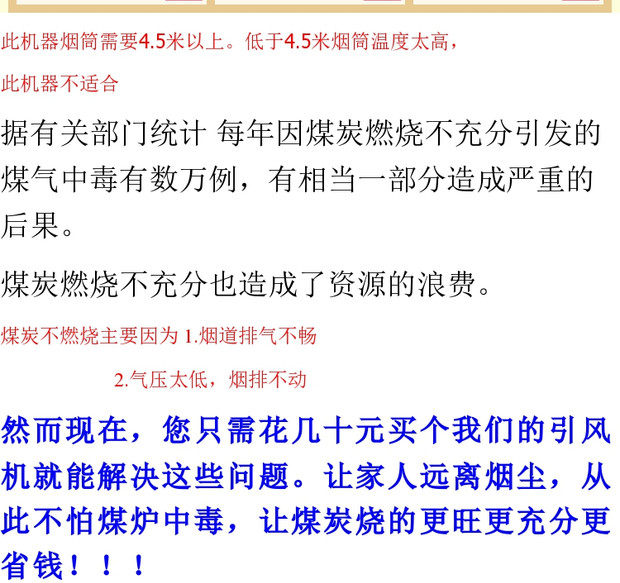 此机器烟筒需要4.5米以上。低于4.5米烟筒温度太高，

此机器不适合

据有关部门统计 每年因煤炭燃烧不充分引发的煤气中毒有数万例，有相当一部分造成严重的后果。

煤炭燃烧不充分也造成了资源的浪费。

煤炭不燃烧主要因为1.烟道排气不畅

2.气压太低，烟排不动

然而现在，您只需花几十元买个我们的引风机就能解决这些问题。让家人远离烟尘，从此不怕煤炉中毒，让煤炭烧的更旺更充分更省钱！！！